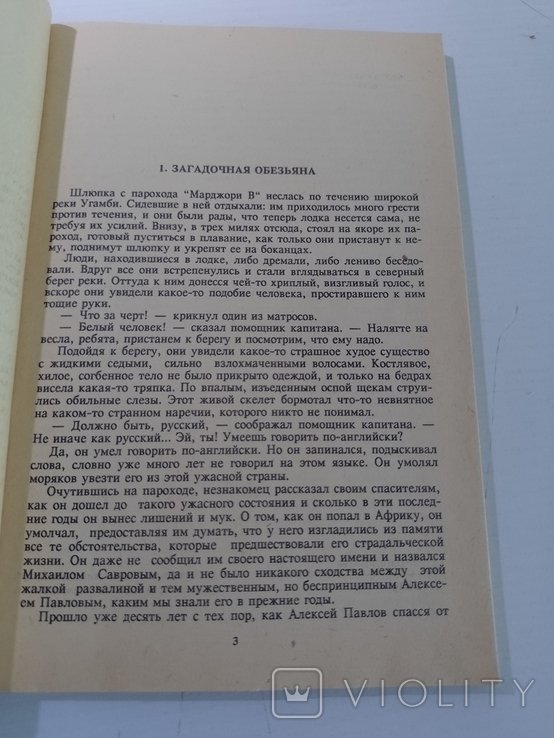 I. ЗАГАДОЧНАЯ ОБЕЗЬЯНА

Шлюпка с парохода "Марджори В" неслась по течению широкой реки Угамби. Сидевшие в ней отдыхали: им приходилось много грести против течения, и они были рады, что теперь лодка несется сама, не требуя их усилий. Внизу, в трех милях отсюда, стоял на якоре их пароход, готовый пуститься в плавание, как только они пристанут к нему, поднимут шлюпку и укрепят ее на боканцах.

Люди, находившиеся в лодке, либо дремали, либо лениво беседовали. Вдруг все они встрепенулись и стали вглядываться в северный берег реки. Оттуда к ним донесся чей-то хриплый, визгливый голос, и вскоре они увидели какое-то подобие человека, простиравшего к ним тощие руки.

— Что за черт! — крикнул один из матросов.

— Белый человек! — сказал помощник капитана. — Налягте на весла, ребята, пристанем к берегу и посмотрим, что ему надо.

Подойдя к берегу, они увидели какое-то страшное худое существо с жидкими седыми, сильно взлохмаченными волосами. Костлявое, хилое, согбенное тело не было прикрыто одеждой, и только на бедрах висела какая-то тряпка. По впалым, изъеденным оспой щекам струились обильные слезы. Этот живой скелет бормотал что-то невнятное на каком-то странном наречии, которого никто не понимал.

— Должно быть, русский, — соображал помощник капитана. — Не иначе как русский... Эй, ты! Умеешь говорить по-английски?

Да, он умел говорить по-английски. Но он запинался, подыскивал слова, словно уже много лет не говорил на этом языке. Он умолял моряков увезти его из этой ужасной страны.

Очутившись на пароходе, незнакомец рассказал своим спасителям, как он дошел до такого ужасного состояния и сколько в эти последние годы он вынес лишений и мук. О том, как он попал в Африку, он умолчал, предоставляя им думать, что у него изгладились из памяти все те обстоятельства, которые предшествовали его страдальческой жизни. Он даже не сообщил им своего настоящего имени и назвался Михаилом Савровым, да и не было никакого сходства между этой жалкой развалиной и тем мужественным, но беспринципным Алексеем Павловым, каким мы знали его в прежние годы.

Прошло уже десять лет с тех пор, как Алексей Павлов спасся от

3

VIOLITY